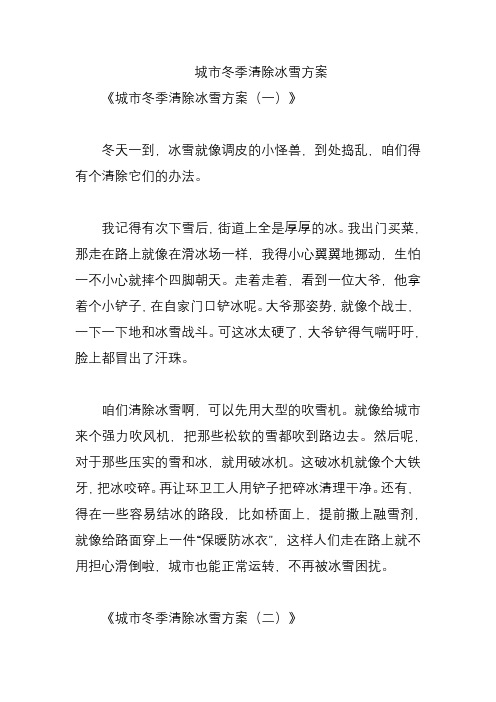 城市冬季清除冰雪方案

《城市冬季清除冰雪方案（一）》

冬天一到，冰雪就像调皮的小怪兽，到处捣乱，咱们得有个清除它们的办法。

我记得有次下雪后，街道上全是厚厚的冰。我出门买菜，那走在路上就像在滑冰场一样，我得小心翼翼地挪动，生怕一不小心就摔个四脚朝天。走着走着，看到一位大爷，他拿着个小铲子，在自家门口铲冰呢。大爷那姿势，就像个战士，一下一下地和冰雪战斗。可这冰太硬了，大爷铲得气喘吁吁，脸上都冒出了汗珠。

咱们清除冰雪啊，可以先用大型的吹雪机。就像给城市来个强力吹风机，把那些松软的雪都吹到路边去。然后呢，对于那些压实的雪和冰，就用破冰机。这破冰机就像个大铁牙，把冰咬碎。再让环卫工人用铲子把碎冰清理干净。还有，得在一些容易结冰的路段，比如桥面上，提前撒上融雪剂，就像给路面穿上一件“保暖防冰衣”，这样人们走在路上就不用担心滑倒啦，城市也能正常运转，不再被冰雪困扰。

《城市冬季清除冰雪方案（二）》